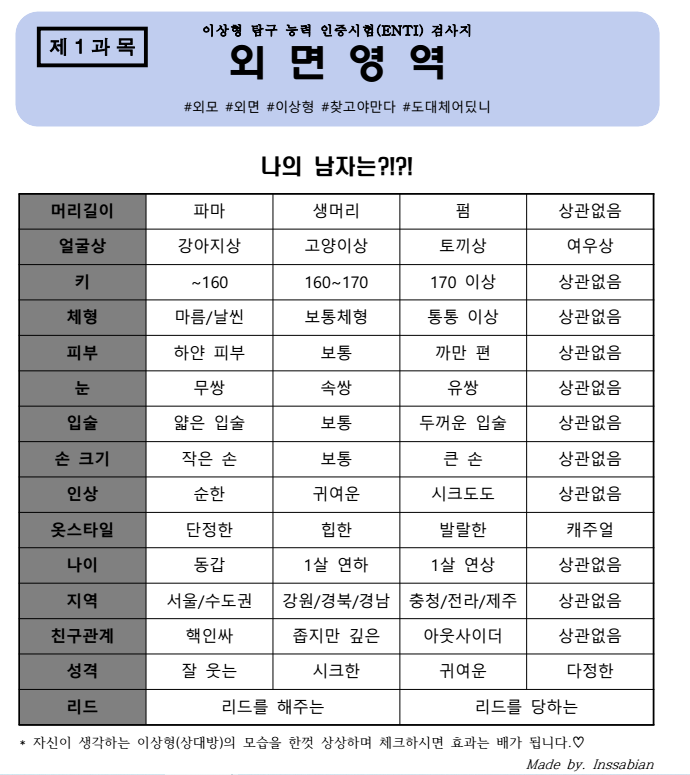 제 1 과 목

이상형 탐구 능력 인증시험(ENTI) 검사지
외 면 영 역
#외모 #외면 #이상형 #찾고야만다 #도대체어딨니

나의 남자는?!?!

| 머리길이 | 파마 | 생머리 | 펌 | 상관없음 |
|---|---|---|---|---|
| 얼굴상 | 강아지상 | 고양이상 | 토끼상 | 여우상 |
| 키 | ~160 | 160~170 | 170 이상 | 상관없음 |
| 체형 | 마름/날씬 | 보통체형 | 통통 이상 | 상관없음 |
| 피부 | 하얀 피부 | 보통 | 까만 편 | 상관없음 |
| 눈 | 무쌍 | 속쌍 | 유쌍 | 상관없음 |
| 입술 | 얇은 입술 | 보통 | 두꺼운 입술 | 상관없음 |
| 손 크기 | 작은 손 | 보통 | 큰 손 | 상관없음 |
| 인상 | 순한 | 귀여운 | 시크도도 | 상관없음 |
| 옷스타일 | 단정한 | 힙한 | 발랄한 | 캐주얼 |
| 나이 | 동갑 | 1살 연하 | 1살 연상 | 상관없음 |
| 지역 | 서울/수도권 | 강원/경북/경남 | 충청/전라/제주 | 상관없음 |
| 친구관계 | 핵인싸 | 좁지만 깊은 | 아웃사이더 | 상관없음 |
| 성격 | 잘 웃는 | 시크한 | 귀여운 | 다정한 |
| 리드 | 리드를 해주는 | | 리드를 당하는 | |

* 자신이 생각하는 이상형(상대방)의 모습을 한껏 상상하며 체크하시면 효과는 배가 됩니다.♡

Made by. Inssabian